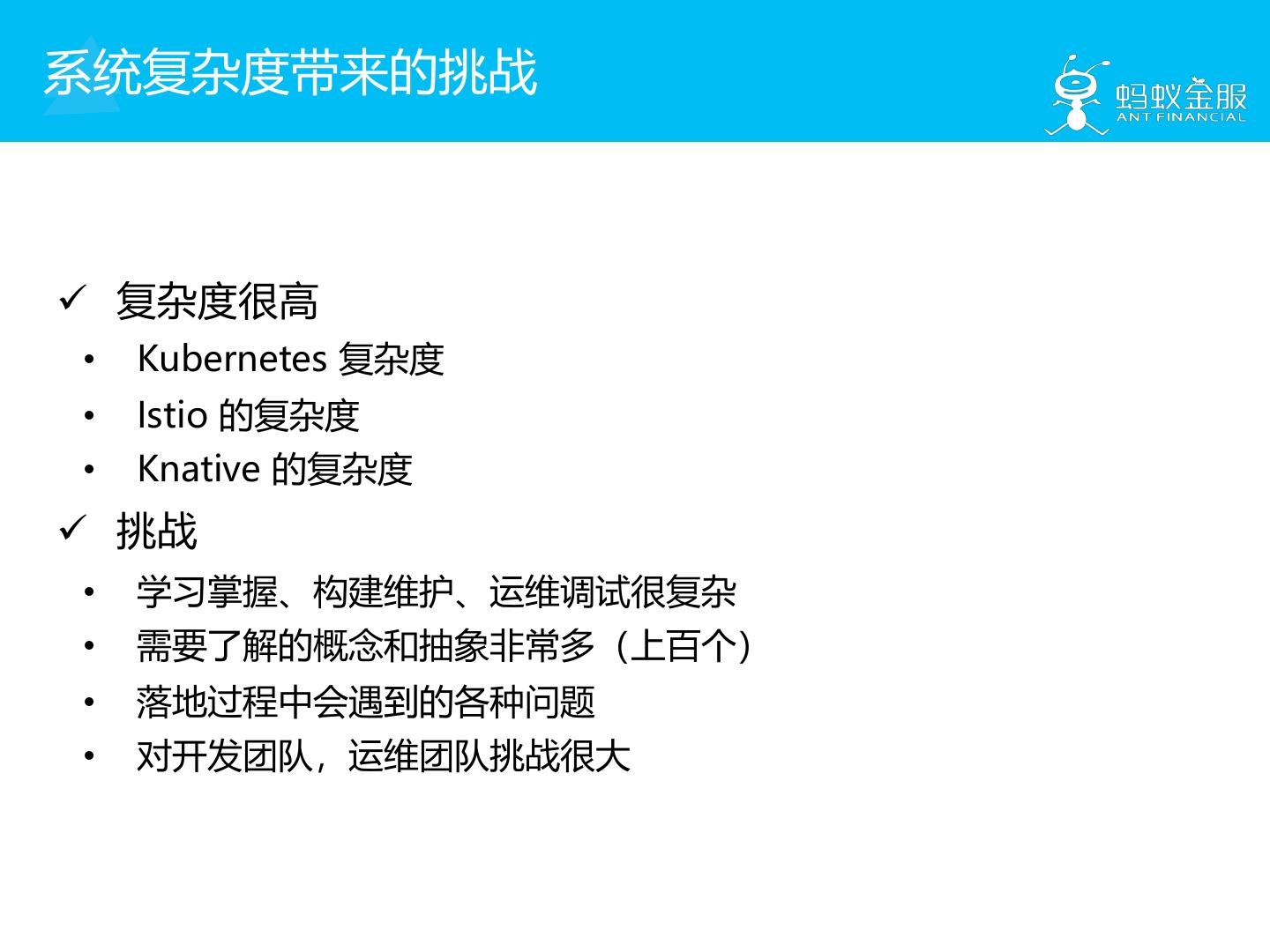 系统复杂度带来的挑战

蚂蚁金服
ANT FINANCIAL

✓ 复杂度很高
• Kubernetes 复杂度
• Istio 的复杂度
• Knative 的复杂度
✓ 挑战
• 学习掌握、构建维护、运维调试很复杂
• 需要了解的概念和抽象非常多（上百个）
• 落地过程中会遇到的各种问题
• 对开发团队，运维团队挑战很大